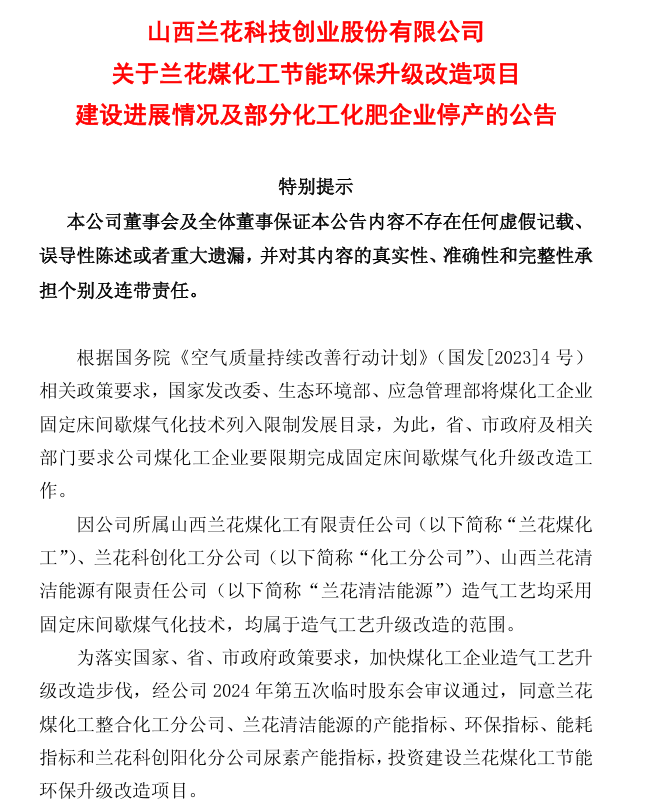 山西兰花科技创业股份有限公司
关于兰花煤化工节能环保升级改造项目
建设进展情况及部分化工化肥企业停产的公告

特别提示

本公司董事会及全体董事保证本公告内容不存在任何虚假记载、误导性陈述或者重大遗漏，并对其内容的真实性、准确性和完整性承担个别及连带责任。

根据国务院《空气质量持续改善行动计划》（国发[2023]4 号）相关政策要求，国家发改委、生态环境部、应急管理部将煤化工企业固定床间歇煤气化技术列入限制发展目录，为此，省、市政府及相关部门要求公司煤化工企业要限期完成固定床间歇煤气化升级改造工作。

因公司所属山西兰花煤化工有限责任公司（以下简称“兰花煤化工”）、兰花科创化工分公司（以下简称“化工分公司”）、山西兰花清洁能源有限责任公司（以下简称“兰花清洁能源”）造气工艺均采用固定床间歇煤气化技术，均属于造气工艺升级改造的范围。

为落实国家、省、市政府政策要求，加快煤化工企业造气工艺升级改造步伐，经公司 2024 年第五次临时股东会审议通过，同意兰花煤化工整合化工分公司、兰花清洁能源的产能指标、环保指标、能耗指标和兰花科创阳化分公司尿素产能指标，投资建设兰花煤化工节能环保升级改造项目。